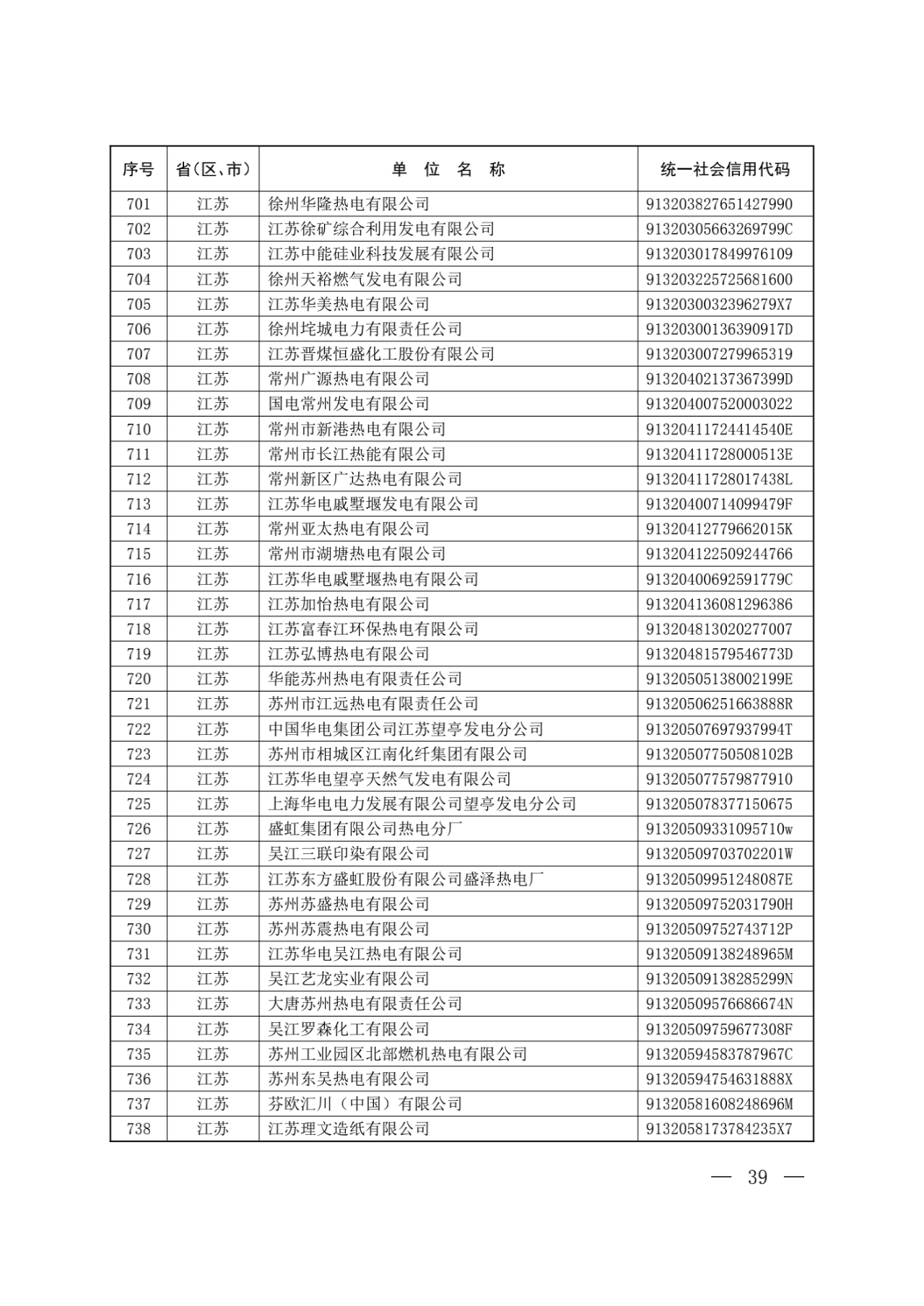 | 序号 | 省(区、市) | 单 位 名 称 | 统一社会信用代码 |
|---|---|---|---|
| 701 | 江苏 | 徐州华隆热电有限公司 | 913203827651427990 |
| 702 | 江苏 | 江苏徐矿综合利用发电有限公司 | 91320305663269799C |
| 703 | 江苏 | 江苏中能硅业科技发展有限公司 | 913203017849976109 |
| 704 | 江苏 | 徐州天裕燃气发电有限公司 | 913203225725681600 |
| 705 | 江苏 | 江苏华美热电有限公司 | 9132030032396279X7 |
| 706 | 江苏 | 徐州垞城电力有限责任公司 | 91320300136390917D |
| 707 | 江苏 | 江苏晋煤恒盛化工股份有限公司 | 913203007279965319 |
| 708 | 江苏 | 常州广源热电有限公司 | 91320402137367399D |
| 709 | 江苏 | 国电常州发电有限公司 | 913204007520003022 |
| 710 | 江苏 | 常州市新港热电有限公司 | 91320411724414540E |
| 711 | 江苏 | 常州市长江热能有限公司 | 91320411728000513E |
| 712 | 江苏 | 常州新区广达热电有限公司 | 91320411728017438L |
| 713 | 江苏 | 江苏华电戚墅堰发电有限公司 | 91320400714099479F |
| 714 | 江苏 | 常州亚太热电有限公司 | 91320412779662015K |
| 715 | 江苏 | 常州市湖塘热电有限公司 | 913204122509244766 |
| 716 | 江苏 | 江苏华电戚墅堰热电有限公司 | 91320400692591779C |
| 717 | 江苏 | 江苏加怡热电有限公司 | 913204136081296386 |
| 718 | 江苏 | 江苏富春江环保热电有限公司 | 913204813020277007 |
| 719 | 江苏 | 江苏弘博热电有限公司 | 91320481579546773D |
| 720 | 江苏 | 华能苏州热电有限责任公司 | 91320505138002199E |
| 721 | 江苏 | 苏州市江远热电有限责任公司 | 91320506251663888R |
| 722 | 江苏 | 中国华电集团公司江苏望亭发电分公司 | 91320507697937994T |
| 723 | 江苏 | 苏州市相城区江南化纤集团有限公司 | 91320507750508102B |
| 724 | 江苏 | 江苏华电望亭天然气发电有限公司 | 913205077579877910 |
| 725 | 江苏 | 上海华电电力发展有限公司望亭发电分公司 | 913205078377150675 |
| 726 | 江苏 | 盛虹集团有限公司热电分厂 | 91320509331095710w |
| 727 | 江苏 | 吴江三联印染有限公司 | 91320509703702201W |
| 728 | 江苏 | 江苏东方盛虹股份有限公司盛泽热电厂 | 91320509951248087E |
| 729 | 江苏 | 苏州苏盛热电有限公司 | 91320509752031790H |
| 730 | 江苏 | 苏州苏震热电有限公司 | 91320509752743712P |
| 731 | 江苏 | 江苏华电吴江热电有限公司 | 91320509138248965M |
| 732 | 江苏 | 吴江艺龙实业有限公司 | 91320509138285299N |
| 733 | 江苏 | 大唐苏州热电有限责任公司 | 91320509576686674N |
| 734 | 江苏 | 吴江罗森化工有限公司 | 91320509759677308F |
| 735 | 江苏 | 苏州工业园区北部燃机热电有限公司 | 91320594583787967C |
| 736 | 江苏 | 苏州东吴热电有限公司 | 91320594754631888X |
| 737 | 江苏 | 芬欧汇川（中国）有限公司 | 91320581608248696M |
| 738 | 江苏 | 江苏理文造纸有限公司 | 9132058173784235X7 |

— 39 —